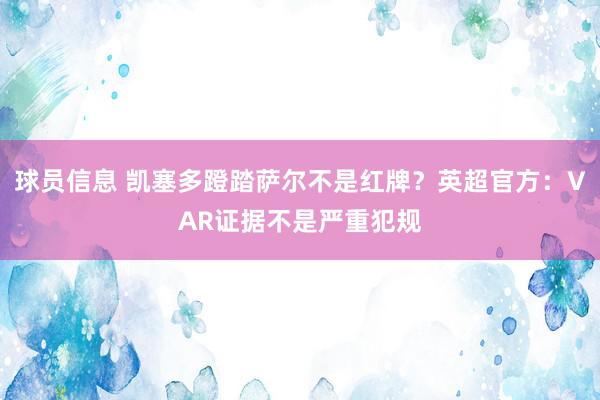 球员信息 凯塞多蹬踏萨尔不是红牌？英超官方：VAR证据不是严重犯规